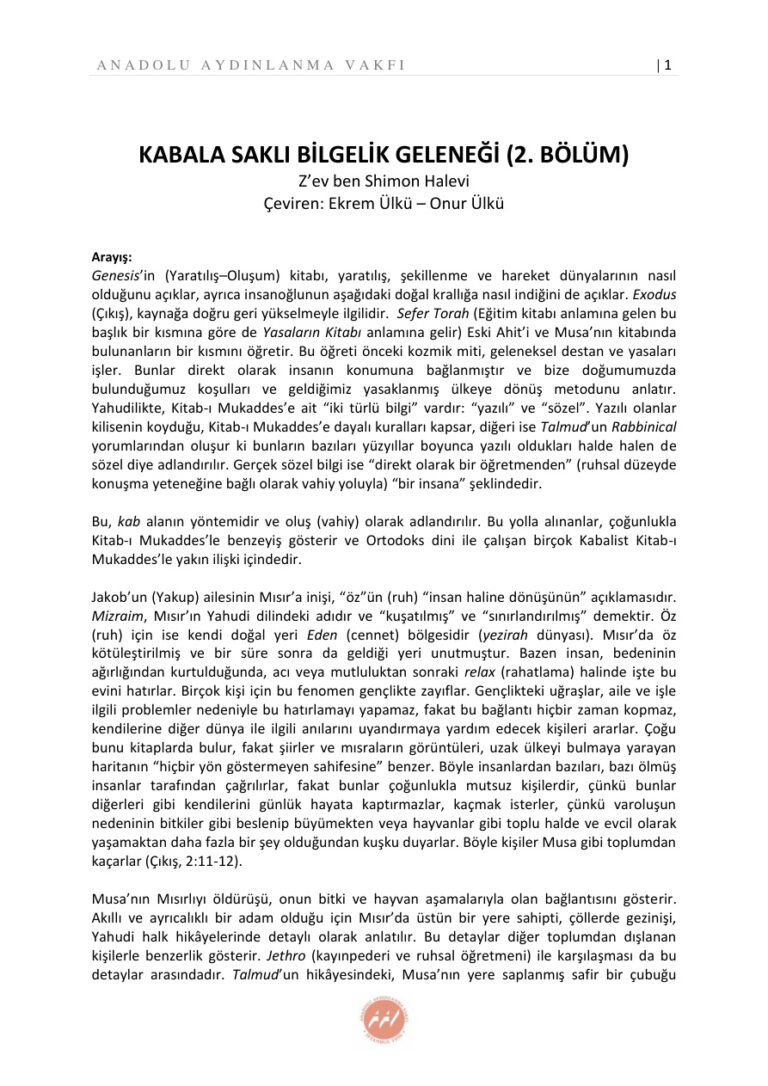 ANADOLU AYDINLANMA VAKFI

| 1

KABALA SAKLI BİLGELİK GELENEĞİ (2. BÖLÜM)

Z'ev ben Shimon Halevi
Çeviren: Ekrem Ülkü – Onur Ülkü

Arayış:

Genesis'in (Yaratılış–Oluşum) kitabı, yaratılış, şekillenme ve hareket dünyalarının nasıl olduğunu açıklar, ayrıca insanoğlunun aşağıdaki doğal krallığa nasıl indiğini de açıklar. Exodus (Çıkış), kaynağa doğru geri yükselmeyle ilgilidir. Sefer Torah (Eğitim kitabı anlamına gelen bu başlık bir kısmına göre de Yasaların Kitabı anlamına gelir) Eski Ahit'i ve Musa'nın kitabında bulunanların bir kısmını öğretir. Bu öğreti önceki kozmik miti, geleneksel destan ve yasaları işler. Bunlar direkt olarak insanın konumuna bağlanmıştır ve bize doğumumuzda bulunduğumuz koşulları ve geldiğimiz yasaklanmış ülkeye dönüş metodunu anlatır. Yahudilikte, Kitab-ı Mukaddes'e ait "iki türlü bilgi" vardır: "yazılı" ve "sözel". Yazılı olanlar kilisenin koyduğu, Kitab-ı Mukaddes'e dayalı kuralları kapsar, diğeri ise Talmud'un Rabbinical yorumlarından oluşur ki bunların bazıları yüzyıllar boyunca yazılı oldukları halde halen de sözel diye adlandırılır. Gerçek sözel bilgi ise "direkt olarak bir öğretmenden" (ruhsal düzeyde konuşma yeteneğine bağlı olarak vahiy yoluyla) "bir insana" şeklindedir.

Bu, kab alanın yöntemidir ve oluş (vahiy) olarak adlandırılır. Bu yolla alınanlar, çoğunlukla Kitab-ı Mukaddes'le benzeyiş gösterir ve Ortodoks dini ile çalışan birçok Kabalist Kitab-ı Mukaddes'le yakın ilişki içindedir.

Jakob'un (Yakup) ailesinin Mısır'a inişi, "öz"ün (ruh) "insan haline dönüşünün" açıklamasıdır. Mizraim, Mısır'ın Yahudi dilindeki adıdır ve "kuşatılmış" ve "sınırlandırılmış" demektir. Öz (ruh) için ise kendi doğal yeri Eden (cennet) bölgesidir (yezirah dünyası). Mısır'da öz kötüleştirilmiş ve bir süre sonra da geldiği yeri unutmuştur. Bazen insan, bedeninin ağırlığından kurtulduğunda, acı veya mutluluktan sonraki relax (rahatlama) halinde işte bu evini hatırlar. Birçok kişi için bu fenomen gençlikte zayıflar. Gençlikteki uğraşlar, aile ve işle ilgili problemler nedeniyle bu hatırlamayı yapamaz, fakat bu bağlantı hiçbir zaman kopmaz, kendilerine diğer dünya ile ilgili anılarını uyandırmaya yardım edecek kişileri ararlar. Çoğu bunu kitaplarda bulur, fakat şiirler ve mısraların görüntüleri, uzak ülkeyi bulmaya yarayan haritanın "hiçbir yön göstermeyen sahifesine" benzer. Böyle insanlardan bazıları, bazı ölmüş insanlar tarafından çağrılırlar, fakat bunlar çoğunlukla mutsuz kişilerdir, çünkü bunlar diğerleri gibi kendilerini günlük hayata kaptırmazlar, kaçmak isterler, çünkü varoluşun nedeninin bitkiler gibi beslenip büyümekten veya hayvanlar gibi toplu halde ve evcil olarak yaşamaktan daha fazla bir şey olduğundan kuşku duyarlar. Böyle kişiler Musa gibi toplumdan kaçarlar (Çıkış, 2:11-12).

Musa'nın Mısırlıyı öldürüşü, onun bitki ve hayvan aşamalarıyla olan bağlantısını gösterir. Akıllı ve ayrıcalıklı bir adam olduğu için Mısır'da üstün bir yere sahipti, çöllerde gezinişi, Yahudi halk hikâyelerinde detaylı olarak anlatılır. Bu detaylar diğer toplumdan dışlanan kişilerle benzerlik gösterir. Jethro (kayınpederi ve ruhsal öğretmeni) ile karşılaşması da bu detaylar arasındadır. Talmud'un hikâyesindeki, Musa'nın yere saplanmış safir bir çubuğu